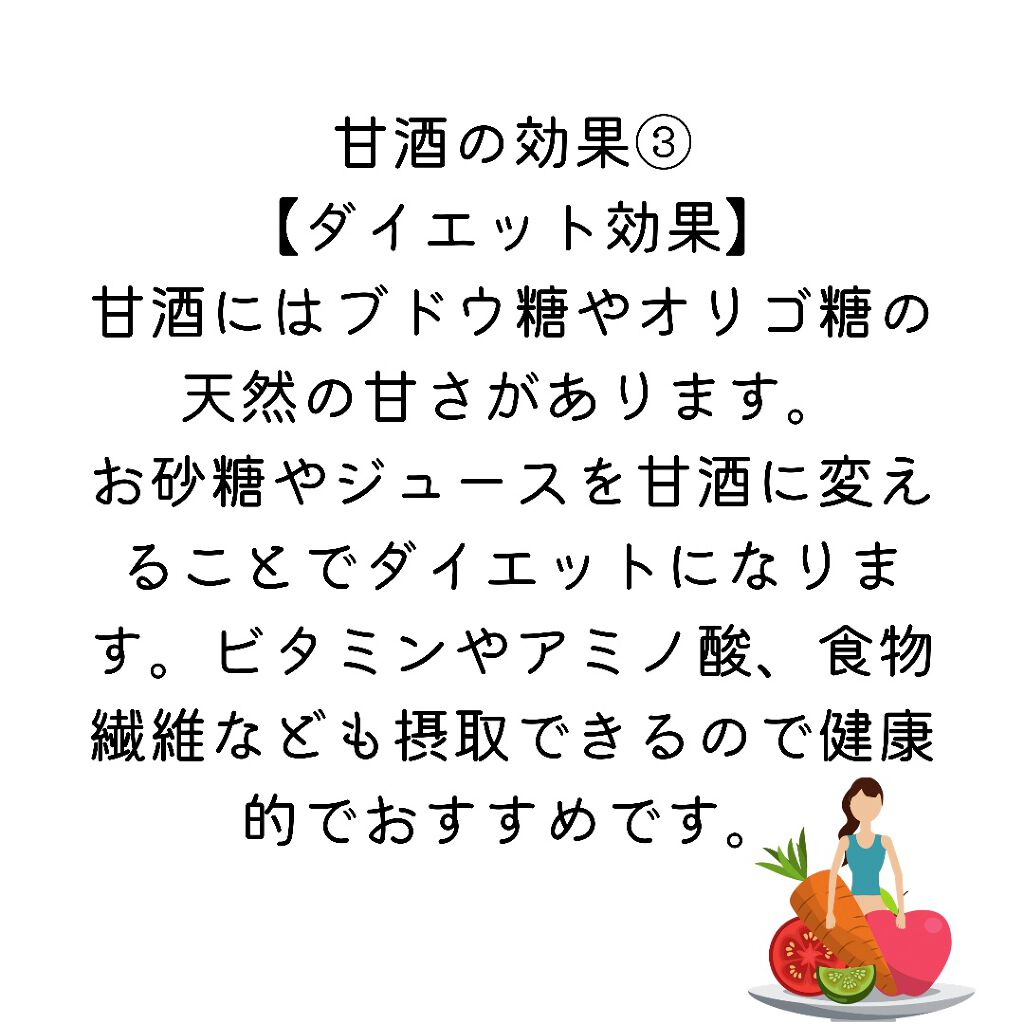 甘酒の効果③
【ダイエット効果】
甘酒にはブドウ糖やオリゴ糖の天然の甘さがあります。
お砂糖やジュースを甘酒に変えることでダイエットになります。ビタミンやアミノ酸、食物繊維なども摂取できるので健康的でおすすめです。